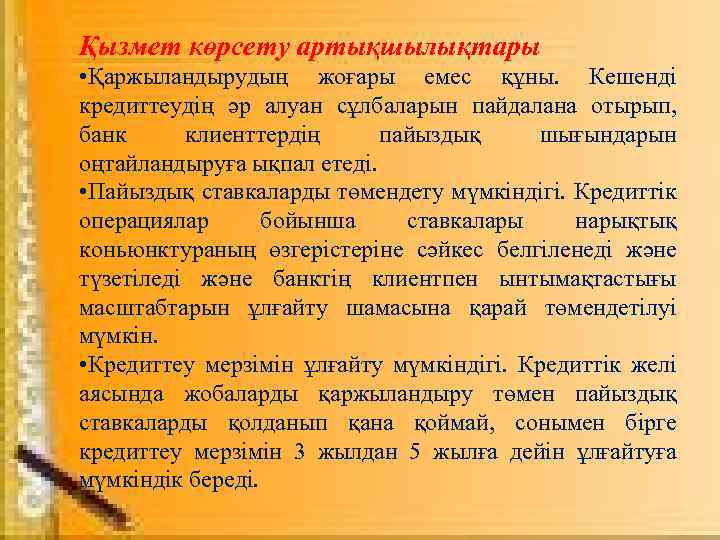 Қызмет көрсету артықшылықтары

•Қаржыландырудың жоғары емес құны. Кешенді кредиттеудің әр алуан сұлбаларын пайдалана отырып, банк клиенттердің пайыздық шығындарын оңтайландыруға ықпал етеді.

•Пайыздық ставкаларды төмендету мүмкіндігі. Кредиттік операциялар бойынша ставкалары нарықтық коньюнктураның өзгерістеріне сәйкес белгіленеді және түзетіледі және банктің клиентпен ынтымақтастығы масштабтарын ұлғайту шамасына қарай төмендетілуі мүмкін.

•Кредиттеу мерзімін ұлғайту мүмкіндігі. Кредиттік желі аясында жобаларды қаржыландыру төмен пайыздық ставкаларды қолданып қана қоймай, сонымен бірге кредиттеу мерзімін 3 жылдан 5 жылға дейін ұлғайтуға мүмкіндік береді.